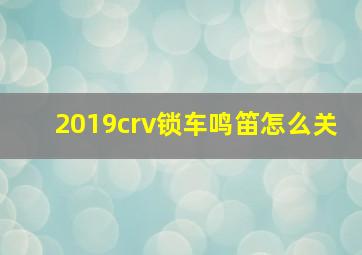 2019crv锁车鸣笛怎么关